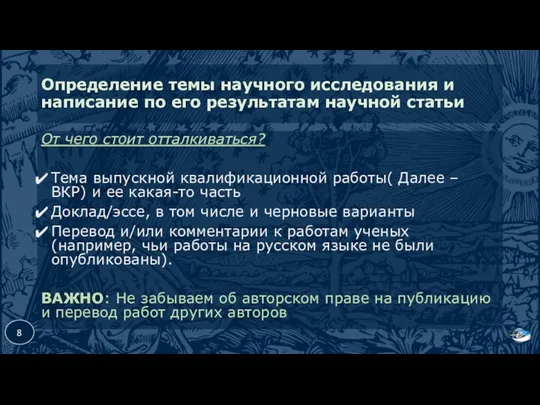 Определение темы научного исследования и написание по его результатам научной статьи

От чего стоит отталкиваться?

✔ Тема выпускной квалификационной работы( Далее – ВКР) и ее какая-то часть
✔ Доклад/эссе, в том числе и черновые варианты
✔ Перевод и/или комментарии к работам ученых (например, чьи работы на русском языке не были опубликованы).

ВАЖНО: Не забываем об авторском праве на публикацию и перевод работ других авторов

8